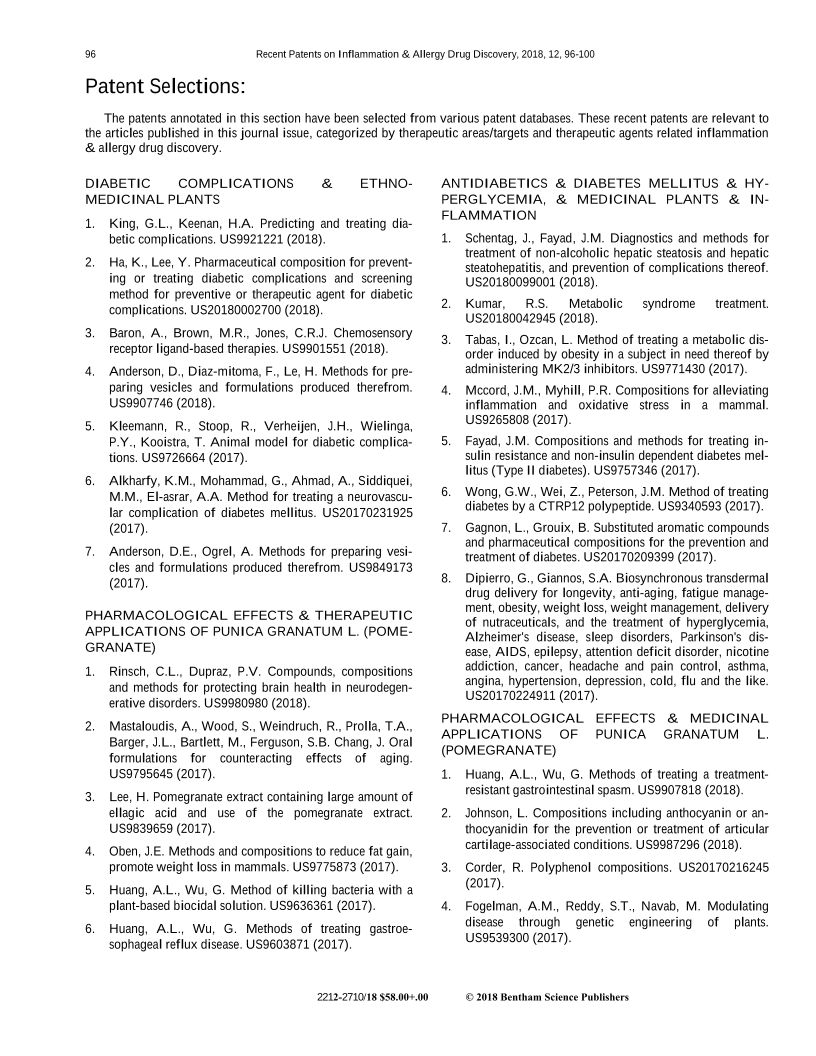 96 Recent Patents on Inflammation & Allergy Drug Discovery, 2018, 12, 96-100

Patent Selections:

The patents annotated in this section have been selected from various patent databases. These recent patents are relevant to the articles published in this journal issue, categorized by therapeutic areas/targets and therapeutic agents related inflammation & allergy drug discovery.

DIABETIC COMPLICATIONS & ETHNO-MEDICINAL PLANTS

1. King, G.L., Keenan, H.A. Predicting and treating diabetic complications. US9921221 (2018).

2. Ha, K., Lee, Y. Pharmaceutical composition for preventing or treating diabetic complications and screening method for preventive or therapeutic agent for diabetic complications. US20180002700 (2018).

3. Baron, A., Brown, M.R., Jones, C.R.J. Chemosensory receptor ligand-based therapies. US9901551 (2018).

4. Anderson, D., Diaz-mitoma, F., Le, H. Methods for preparing vesicles and formulations produced therefrom. US9907746 (2018).

5. Kleemann, R., Stoop, R., Verheijen, J.H., Wielinga, P.Y., Kooistra, T. Animal model for diabetic complications. US9726664 (2017).

6. Alkharfy, K.M., Mohammad, G., Ahmad, A., Siddiquei, M.M., El-asrar, A.A. Method for treating a neurovascular complication of diabetes mellitus. US20170231925 (2017).

7. Anderson, D.E., Ogrel, A. Methods for preparing vesicles and formulations produced therefrom. US9849173 (2017).

PHARMACOLOGICAL EFFECTS & THERAPEUTIC APPLICATIONS OF PUNICA GRANATUM L. (POMEGRANATE)

1. Rinsch, C.L., Dupraz, P.V. Compounds, compositions and methods for protecting brain health in neurodegenerative disorders. US9980980 (2018).

2. Mastaloudis, A., Wood, S., Weindruch, R., Prolla, T.A., Barger, J.L., Bartlett, M., Ferguson, S.B. Chang, J. Oral formulations for counteracting effects of aging. US9795645 (2017).

3. Lee, H. Pomegranate extract containing large amount of ellagic acid and use of the pomegranate extract. US9839659 (2017).

4. Oben, J.E. Methods and compositions to reduce fat gain, promote weight loss in mammals. US9775873 (2017).

5. Huang, A.L., Wu, G. Method of killing bacteria with a plant-based biocidal solution. US9636361 (2017).

6. Huang, A.L., Wu, G. Methods of treating gastroesophageal reflux disease. US9603871 (2017).

ANTIDIABETICS & DIABETES MELLITUS & HYPERGLYCEMIA, & MEDICINAL PLANTS & INFLAMMATION

1. Schentag, J., Fayad, J.M. Diagnostics and methods for treatment of non-alcoholic hepatic steatosis and hepatic steatohepatitis, and prevention of complications thereof. US20180099001 (2018).

2. Kumar, R.S. Metabolic syndrome treatment. US20180042945 (2018).

3. Tabas, I., Ozcan, L. Method of treating a metabolic disorder induced by obesity in a subject in need thereof by administering MK2/3 inhibitors. US9771430 (2017).

4. Mccord, J.M., Myhill, P.R. Compositions for alleviating inflammation and oxidative stress in a mammal. US9265808 (2017).

5. Fayad, J.M. Compositions and methods for treating insulin resistance and non-insulin dependent diabetes mellitus (Type II diabetes). US9757346 (2017).

6. Wong, G.W., Wei, Z., Peterson, J.M. Method of treating diabetes by a CTRP12 polypeptide. US9340593 (2017).

7. Gagnon, L., Grouix, B. Substituted aromatic compounds and pharmaceutical compositions for the prevention and treatment of diabetes. US20170209399 (2017).

8. Dipierro, G., Giannos, S.A. Biosynchronous transdermal drug delivery for longevity, anti-aging, fatigue management, obesity, weight loss, weight management, delivery of nutraceuticals, and the treatment of hyperglycemia, Alzheimer's disease, sleep disorders, Parkinson's disease, AIDS, epilepsy, attention deficit disorder, nicotine addiction, cancer, headache and pain control, asthma, angina, hypertension, depression, cold, flu and the like. US20170224911 (2017).

PHARMACOLOGICAL EFFECTS & MEDICINAL APPLICATIONS OF PUNICA GRANATUM L. (POMEGRANATE)

1. Huang, A.L., Wu, G. Methods of treating a treatment-resistant gastrointestinal spasm. US9907818 (2018).

2. Johnson, L. Compositions including anthocyanin or anthocyanidin for the prevention or treatment of articular cartilage-associated conditions. US9987296 (2018).

3. Corder, R. Polyphenol compositions. US20170216245 (2017).

4. Fogelman, A.M., Reddy, S.T., Navab, M. Modulating disease through genetic engineering of plants. US9539300 (2017).

2212-2710/18 $58.00+.00 © 2018 Bentham Science Publishers